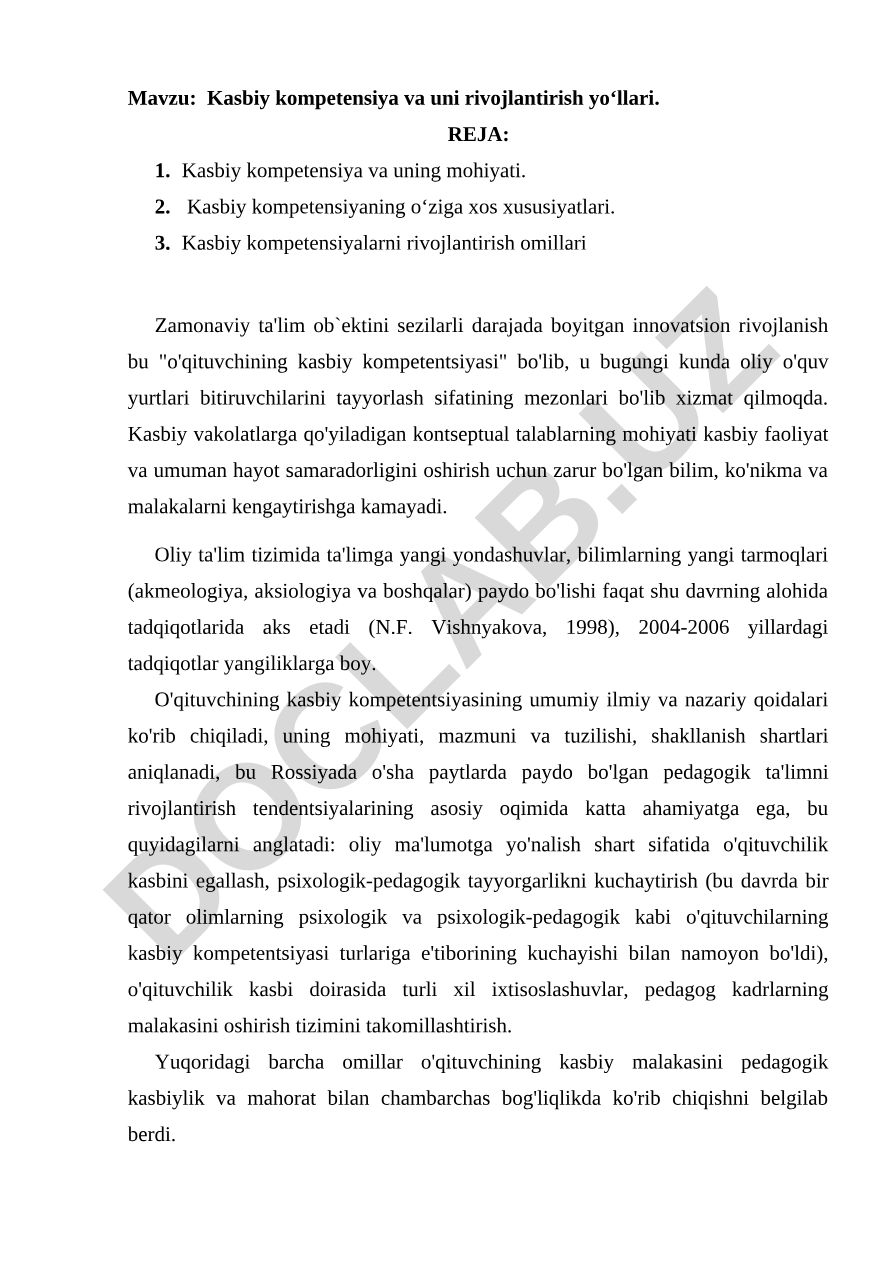 Mavzu: Kasbiy kompetensiya va uni rivojlantirish yo‘llari.

REJA:

1. Kasbiy kompetensiya va uning mohiyati.
2. Kasbiy kompetensiyaning o‘ziga xos xususiyatlari.
3. Kasbiy kompetensiyalarni rivojlantirish omillari

Zamonaviy ta'lim ob`ektini sezilarli darajada boyitgan innovatsion rivojlanish bu "o'qituvchining kasbiy kompetentsiyasi" bo'lib, u bugungi kunda oliy o'quv yurtlari bitiruvchilarini tayyorlash sifatining mezonlari bo'lib xizmat qilmoqda. Kasbiy vakolatlarga qo'yiladigan kontseptual talablarning mohiyati kasbiy faoliyat va umuman hayot samaradorligini oshirish uchun zarur bo'lgan bilim, ko'nikma va malakalarni kengaytirishga kamayadi.

Oliy ta'lim tizimida ta'limga yangi yondashuvlar, bilimlarning yangi tarmoqlari (akmeologiya, aksiologiya va boshqalar) paydo bo'lishi faqat shu davrning alohida tadqiqotlarida aks etadi (N.F. Vishnyakova, 1998), 2004-2006 yillardagi tadqiqotlar yangiliklarga boy.

O'qituvchining kasbiy kompetentsiyasining umumiy ilmiy va nazariy qoidalari ko'rib chiqiladi, uning mohiyati, mazmuni va tuzilishi, shakllanish shartlari aniqlanadi, bu Rossiyada o'sha paytlarda paydo bo'lgan pedagogik ta'limni rivojlantirish tendentsiyalarining asosiy oqimida katta ahamiyatga ega, bu quyidagilarni anglatadi: oliy ma'lumotga yo'nalish shart sifatida o'qituvchilik kasbini egallash, psixologik-pedagogik tayyorgarlikni kuchaytirish (bu davrda bir qator olimlarning psixologik va psixologik-pedagogik kabi o'qituvchilarning kasbiy kompetentsiyasi turlariga e'tiborining kuchayishi bilan namoyon bo'ldi), o'qituvchilik kasbi doirasida turli xil ixtisoslashuvlar, pedagog kadrlarning malakasini oshirish tizimini takomillashtirish.

Yuqoridagi barcha omillar o'qituvchining kasbiy malakasini pedagogik kasbiylik va mahorat bilan chambarchas bog'liqlikda ko'rib chiqishni belgilab berdi.

DOCLAB.UZ